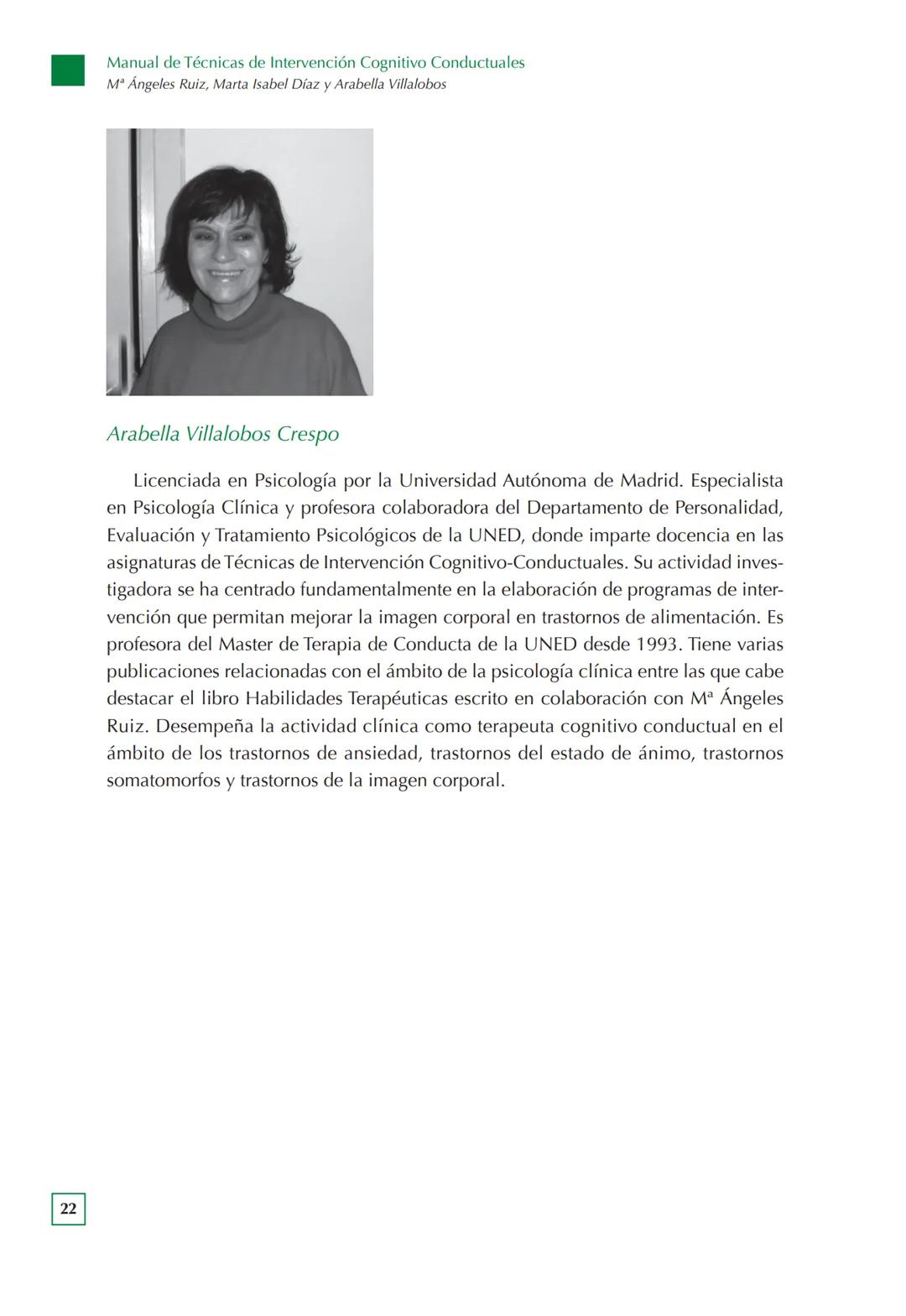 Manual de Técnicas de Intervención Cognitivo Conductuales
Mª Ángeles Ruiz, Marta Isabel Díaz y Arabella Villalobos

Arabella Villalobos Crespo

Licenciada en Psicología por la Universidad Autónoma de Madrid. Especialista en Psicología Clínica y profesora colaboradora del Departamento de Personalidad, Evaluación y Tratamiento Psicológicos de la UNED, donde imparte docencia en las asignaturas de Técnicas de Intervención Cognitivo-Conductuales. Su actividad investigadora se ha centrado fundamentalmente en la elaboración de programas de intervención que permitan mejorar la imagen corporal en trastornos de alimentación. Es profesora del Master de Terapia de Conducta de la UNED desde 1993. Tiene varias publicaciones relacionadas con el ámbito de la psicología clínica entre las que cabe destacar el libro Habilidades Terapéuticas escrito en colaboración con Mª Ángeles Ruiz. Desempeña la actividad clínica como terapeuta cognitivo conductual en el ámbito de los trastornos de ansiedad, trastornos del estado de ánimo, trastornos somatomorfos y trastornos de la imagen corporal.

22